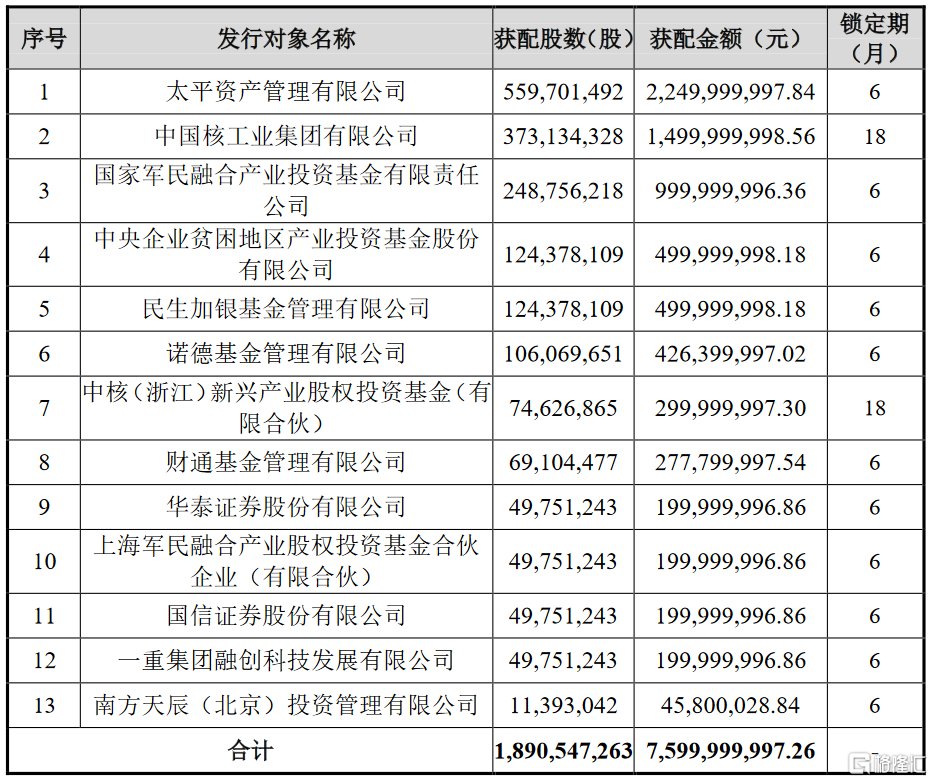 | 序号 | 发行对象名称 | 获配股数（股） | 获配金额（元） | 锁定期（月） |
|---|---|---|---|---|
| 1 | 太平资产管理有限公司 | 559,701,492 | 2,249,999,997.84 | 6 |
| 2 | 中国核工业集团有限公司 | 373,134,328 | 1,499,999,998.56 | 18 |
| 3 | 国家军民融合产业投资基金有限责任公司 | 248,756,218 | 999,999,996.36 | 6 |
| 4 | 中央企业贫困地区产业投资基金股份有限公司 | 124,378,109 | 499,999,998.18 | 6 |
| 5 | 民生加银基金管理有限公司 | 124,378,109 | 499,999,998.18 | 6 |
| 6 | 诺德基金管理有限公司 | 106,069,651 | 426,399,997.02 | 6 |
| 7 | 中核（浙江）新兴产业股权投资基金（有限合伙） | 74,626,865 | 299,999,997.30 | 18 |
| 8 | 财通基金管理有限公司 | 69,104,477 | 277,799,997.54 | 6 |
| 9 | 华泰证券股份有限公司 | 49,751,243 | 199,999,996.86 | 6 |
| 10 | 上海军民融合产业股权投资基金合伙企业（有限合伙） | 49,751,243 | 199,999,996.86 | 6 |
| 11 | 国信证券股份有限公司 | 49,751,243 | 199,999,996.86 | 6 |
| 12 | 一重集团融创科技发展有限公司 | 49,751,243 | 199,999,996.86 | 6 |
| 13 | 南方天辰（北京）投资管理有限公司 | 11,393,042 | 45,800,028.84 | 6 |
| 合计 | | 1,890,547,263 | 7,599,999,997.26 | - |

格隆汇